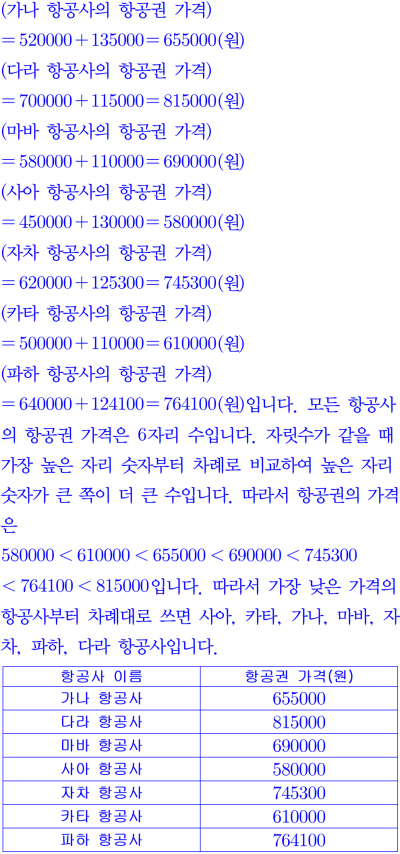 (가나 항공사의 항공권 가격)
$=520000+135000=655000$(원)
(다라 항공사의 항공권 가격)
$=700000+115000=815000$(원)
(마바 항공사의 항공권 가격)
$=580000+110000=690000$(원)
(사아 항공사의 항공권 가격)
$=450000+130000=580000$(원)
(자차 항공사의 항공권 가격)
$=620000+125300=745300$(원)
(카타 항공사의 항공권 가격)
$=500000+110000=610000$(원)
(파하 항공사의 항공권 가격)
$=640000+124100=764100$(원)입니다. 모든 항공사의 항공권 가격은 6자리 수입니다. 자릿수가 같을 때 가장 높은 자리 숫자부터 차례로 비교하여 높은 자리 숫자가 큰 쪽이 더 큰 수입니다. 따라서 항공권의 가격은
$580000<610000<655000<690000<745300<764100<815000$입니다. 따라서 가장 낮은 가격의 항공사부터 차례대로 쓰면 사아, 카타, 가나, 마바, 자차, 파하, 다라 항공사입니다.

| 항공사 이름 | 항공권 가격(원) |
|---|---|
| 가나 항공사 | 655000 |
| 다라 항공사 | 815000 |
| 마바 항공사 | 690000 |
| 사아 항공사 | 580000 |
| 자차 항공사 | 745300 |
| 카타 항공사 | 610000 |
| 파하 항공사 | 764100 |